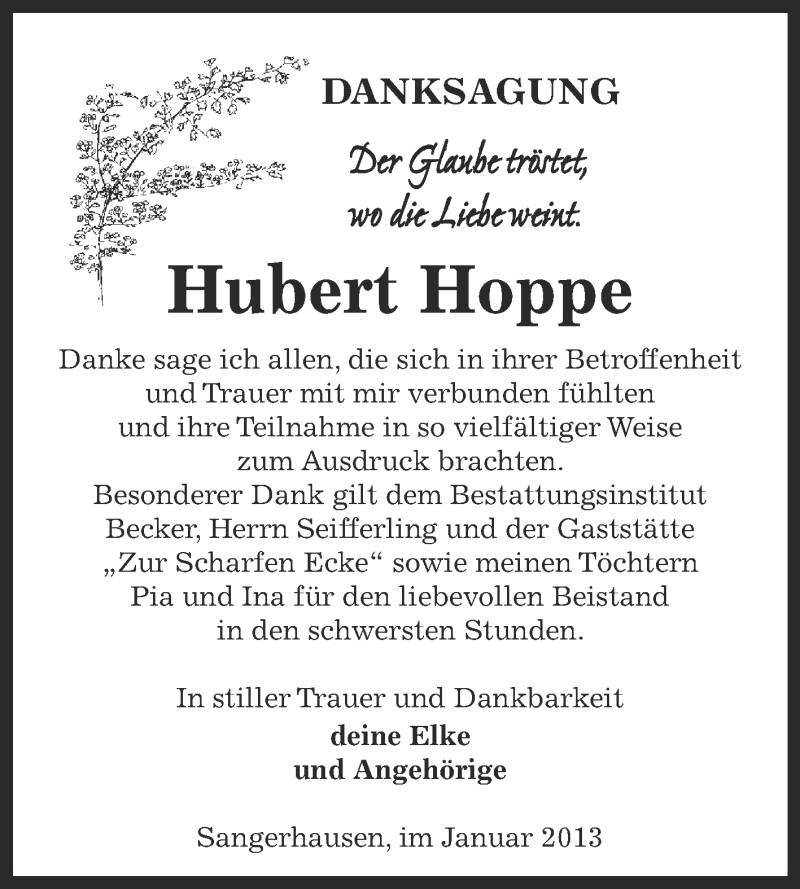 DANKSAGUNG

Der Glaube tröstet, wo die Liebe weint.

Hubert Hoppe

Danke sage ich allen, die sich in ihrer Betroffenheit und Trauer mit mir verbunden fühlten und ihre Teilnahme in so vielfältiger Weise zum Ausdruck brachten. Besonderer Dank gilt dem Bestattungsinstitut Becker, Herrn Seifferling und der Gaststätte „Zur Scharfen Ecke“ sowie meinen Töchtern Pia und Ina für den liebevollen Beistand in den schwersten Stunden.

In stiller Trauer und Dankbarkeit
deine Elke
und Angehörige

Sangerhausen, im Januar 2013